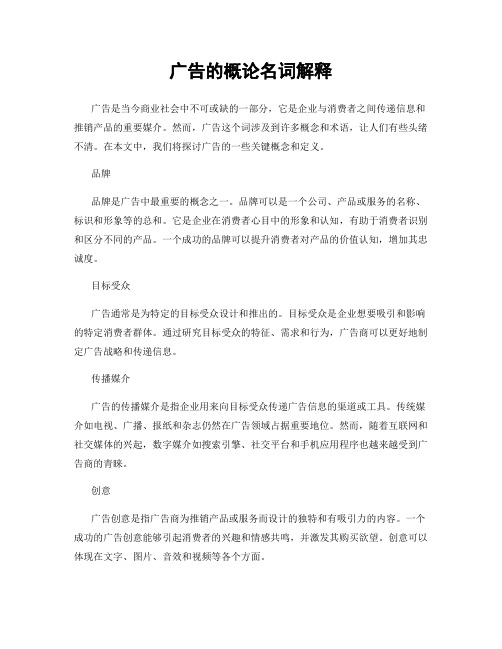 广告的概论名词解释

广告是当今商业社会中不可或缺的一部分，它是企业与消费者之间传递信息和推销产品的重要媒介。然而，广告这个词涉及到许多概念和术语，让人们有些头绪不清。在本文中，我们将探讨广告的一些关键概念和定义。

品牌

品牌是广告中最重要的概念之一。品牌可以是一个公司、产品或服务的名称、标识和形象等的总和。它是企业在消费者心目中的形象和认知，有助于消费者识别和区分不同的产品。一个成功的品牌可以提升消费者对产品的价值认知，增加其忠诚度。

目标受众

广告通常是为特定的目标受众设计和推出的。目标受众是企业想要吸引和影响的特定消费者群体。通过研究目标受众的特征、需求和行为，广告商可以更好地制定广告战略和传递信息。

传播媒介

广告的传播媒介是指企业用来向目标受众传递广告信息的渠道或工具。传统媒介如电视、广播、报纸和杂志仍然在广告领域占据重要地位。然而，随着互联网和社交媒体的兴起，数字媒介如搜索引擎、社交平台和手机应用程序也越来越受到广告商的青睐。

创意

广告创意是指广告商为推销产品或服务而设计的独特和有吸引力的内容。一个成功的广告创意能够引起消费者的兴趣和情感共鸣，并激发其购买欲望。创意可以体现在文字、图片、音效和视频等各个方面。